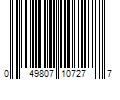 0 49807 10727 7